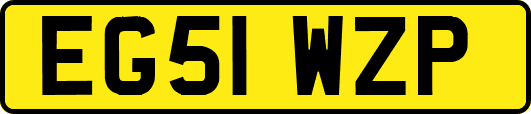 EG51 WZP